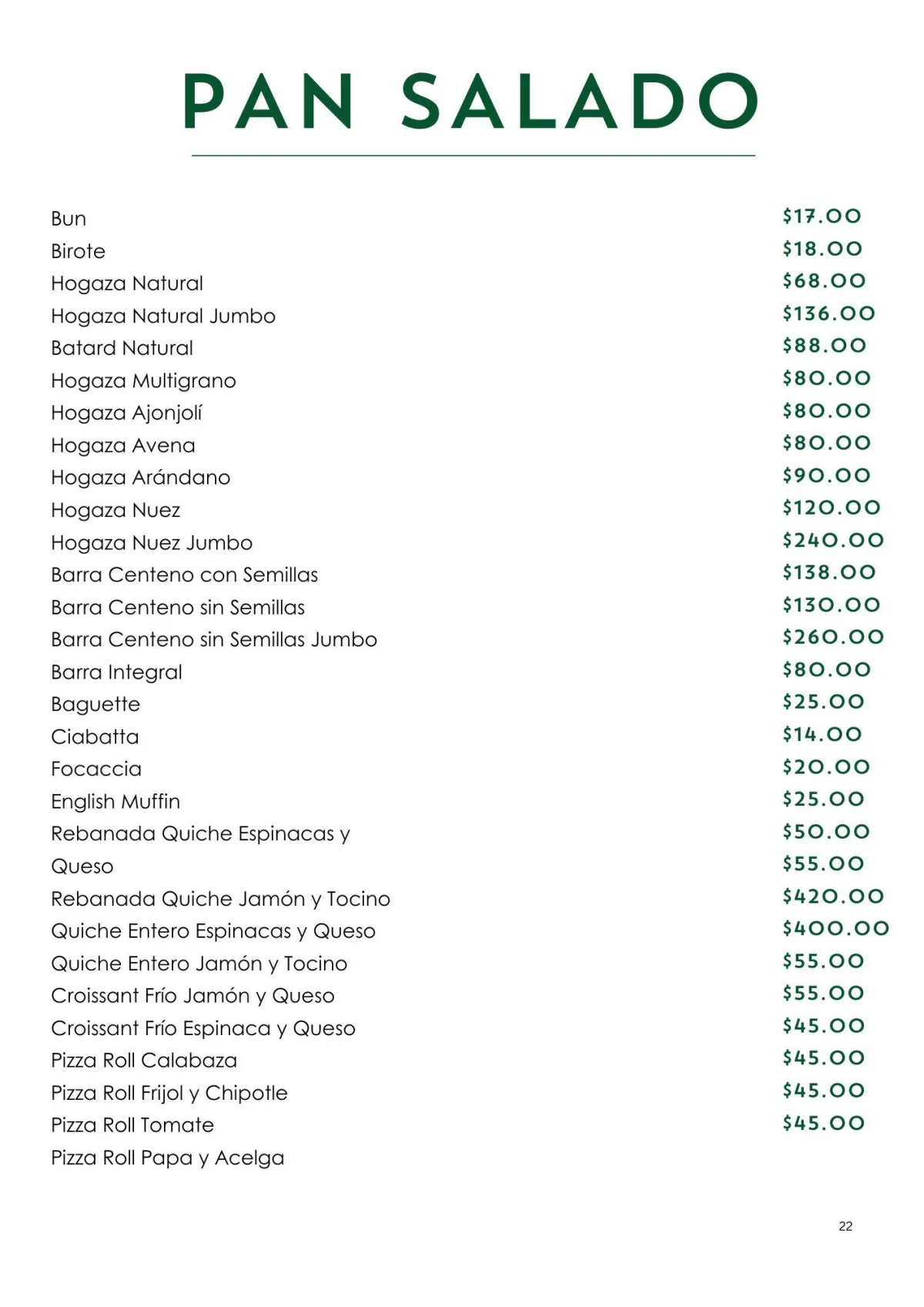 PAN SALADO

Bun
Birote
Hogaza Natural
Hogaza Natural Jumbo
Batard Natural
Hogaza Multigrano
Hogaza Ajonjolí
Hogaza Avena
Hogaza Arándano
Hogaza Nuez
Hogaza Nuez Jumbo
Barra Centeno con Semillas
Barra Centeno sin Semillas
Barra Centeno sin Semillas Jumbo
Barra Integral
Baguette
Ciabatta
Focaccia
English Muffin
Rebanada Quiche Espinacas y Queso
Rebanada Quiche Jamón y Tocino
Quiche Entero Espinacas y Queso
Quiche Entero Jamón y Tocino
Croissant Frío Jamón y Queso
Croissant Frío Espinaca y Queso
Pizza Roll Calabaza
Pizza Roll Frijol y Chipotle
Pizza Roll Tomate
Pizza Roll Papa y Acelga

$17.00
$18.00
$68.00
$136.00
$88.00
$80.00
$80.00
$80.00
$90.00
$120.00
$240.00
$138.00
$130.00
$260.00
$80.00
$25.00
$14.00
$20.00
$25.00
$50.00
$55.00
$420.00
$400.00
$55.00
$55.00
$45.00
$45.00
$45.00
$45.00

22